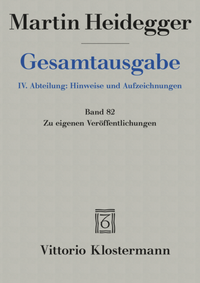 Martin Heidegger

Gesamtausgabe

IV. Abteilung: Hinweise und Aufzeichnungen

Band 82
Zu eigenen Veröffentlichungen

Vittorio Klostermann